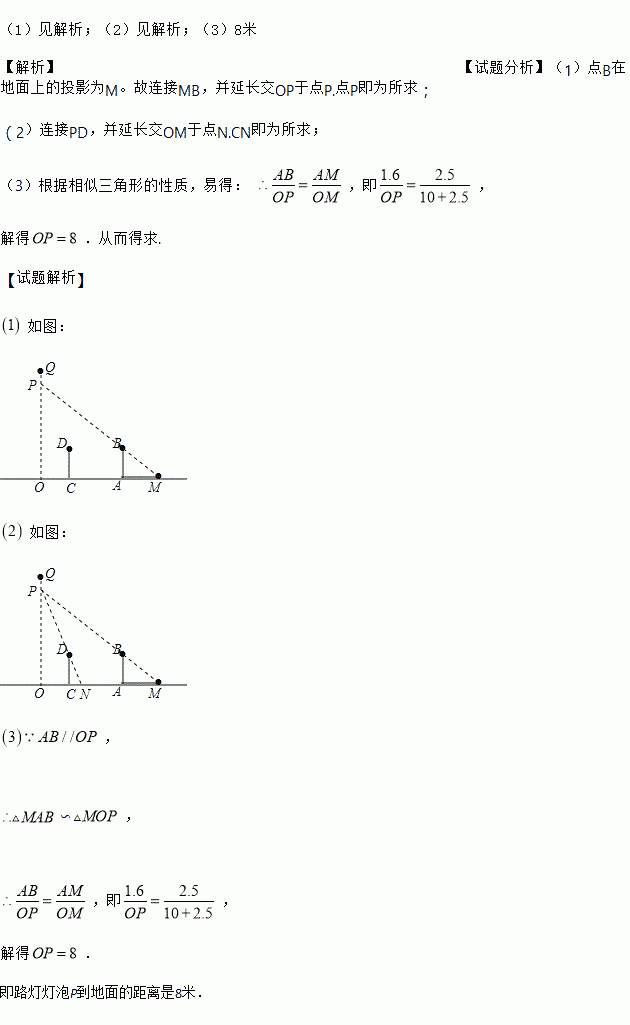 （1）见解析；（2）见解析；（3）8米

【解析】

【试题分析】（1）点B在地面上的投影为M。故连接MB，并延长交OP于点P.点P即为所求；

（2）连接PD，并延长交OM于点N.CN即为所求；

（3）根据相似三角形的性质，易得：$\therefore \frac{AB}{OP}=\frac{AM}{OM}$，即$\frac{1.6}{OP}=\frac{2.5}{10+2.5}$，

解得$OP=8$．从而得求.

【试题解析】

(1) 如图：

Q
P
D
B
O C A M

(2) 如图：

Q
P
D
B
O C N A M

(3)$\because AB//OP$，

$\therefore \triangle MAB \backsim \triangle MOP$，

$\therefore \frac{AB}{OP}=\frac{AM}{OM}$，即$\frac{1.6}{OP}=\frac{2.5}{10+2.5}$，

解得$OP=8$．

即路灯灯泡P到地面的距离是8米.